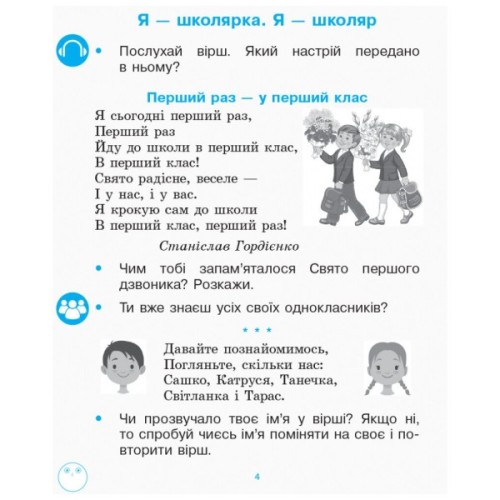 Я — школярка. Я — школяр

• Послухай вірш. Який настрій передано в ньому?

Перший раз — у перший клас

Я сьогодні перший раз,
Перший раз
Йду до школи в перший клас,
В перший клас!
Свято радісне, веселе —
І у нас, і у вас.
Я крокую сам до школи
В перший клас, перший раз!

Станіслав Гордієнко

• Чим тобі запам'яталося Свято першого дзвоника? Розкажи.

• Ти вже знаєш усіх своїх однокласників?

* * *

Давайте познайомимось,
Погляньте, скільки нас:
Сашко, Катруся, Танечка,
Світланка і Тарас.

• Чи прозвучало твоє ім'я у вірші? Якщо ні, то спробуй чиєсь ім'я поміняти на своє і повторити вірш.

4